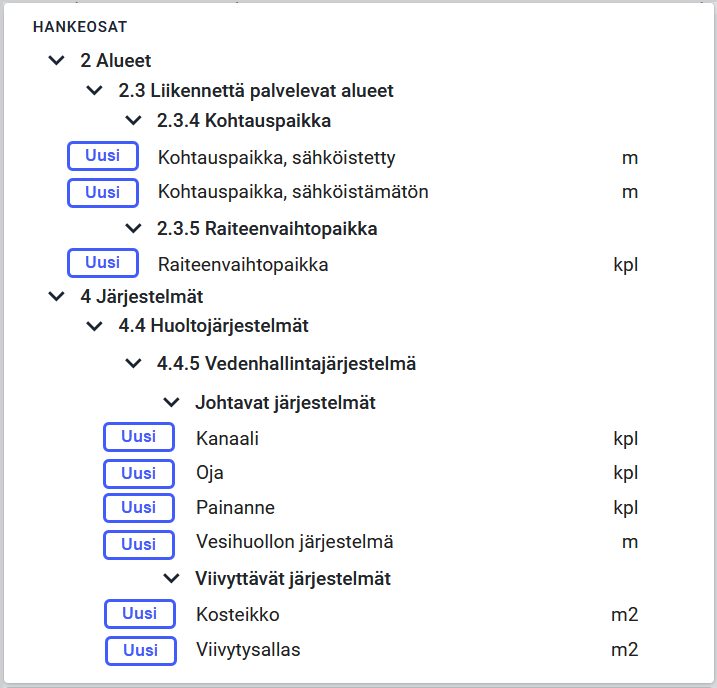 HANKEOSAT

2 Alueet

2.3 Liikennettä palvelevat alueet

2.3.4 Kohtauspaikka

Uusi Kohtauspaikka, sähköistetty m

Uusi Kohtauspaikka, sähköistämätön m

2.3.5 Raiteenvaihtopaikka

Uusi Raiteenvaihtopaikka kpl

4 Järjestelmät

4.4 Huoltojärjestelmät

4.4.5 Vedenhallintajärjestelmä

Johtavat järjestelmät

Uusi Kanaali kpl

Uusi Oja kpl

Uusi Painanne kpl

Uusi Vesihuollon järjestelmä m

Viivyttävät järjestelmät

Uusi Kosteikko m2

Uusi Viivytysallas m2